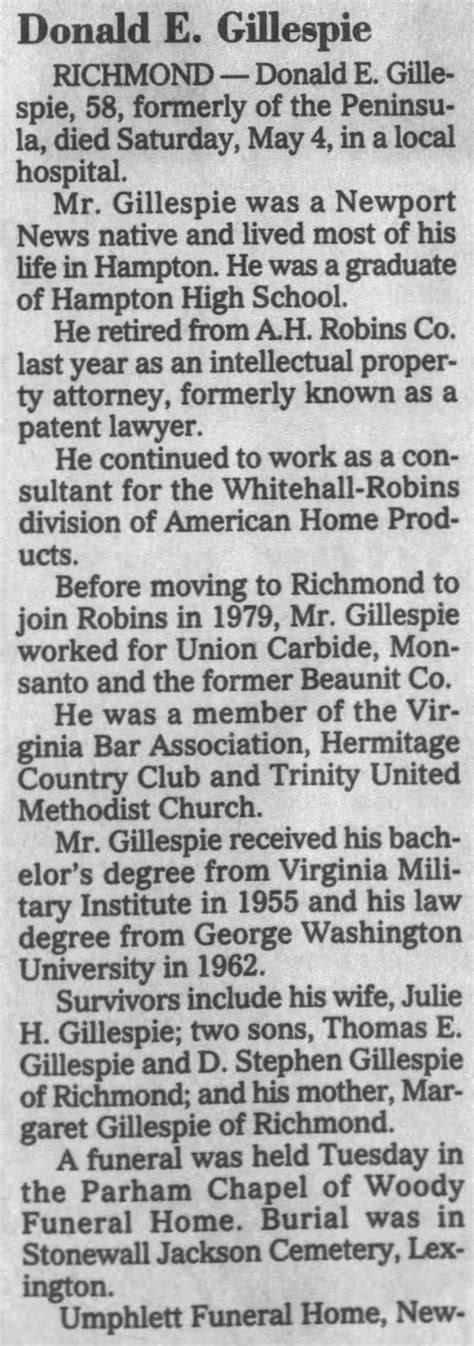 Donald E. Gillespie

RICHMOND — Donald E. Gillespie, 58, formerly of the Peninsula, died Saturday, May 4, in a local hospital.

Mr. Gillespie was a Newport News native and lived most of his life in Hampton. He was a graduate of Hampton High School.

He retired from A.H. Robins Co. last year as an intellectual property attorney, formerly known as a patent lawyer.

He continued to work as a consultant for the Whitehall-Robins division of American Home Products.

Before moving to Richmond to join Robins in 1979, Mr. Gillespie worked for Union Carbide, Monsanto and the former Beaunit Co.

He was a member of the Virginia Bar Association, Hermitage Country Club and Trinity United Methodist Church.

Mr. Gillespie received his bachelor's degree from Virginia Military Institute in 1955 and his law degree from George Washington University in 1962.

Survivors include his wife, Julie H. Gillespie; two sons, Thomas E. Gillespie and D. Stephen Gillespie of Richmond; and his mother, Margaret Gillespie of Richmond.

A funeral was held Tuesday in the Parham Chapel of Woody Funeral Home. Burial was in Stonewall Jackson Cemetery, Lexington.

Umphlett Funeral Home, New-